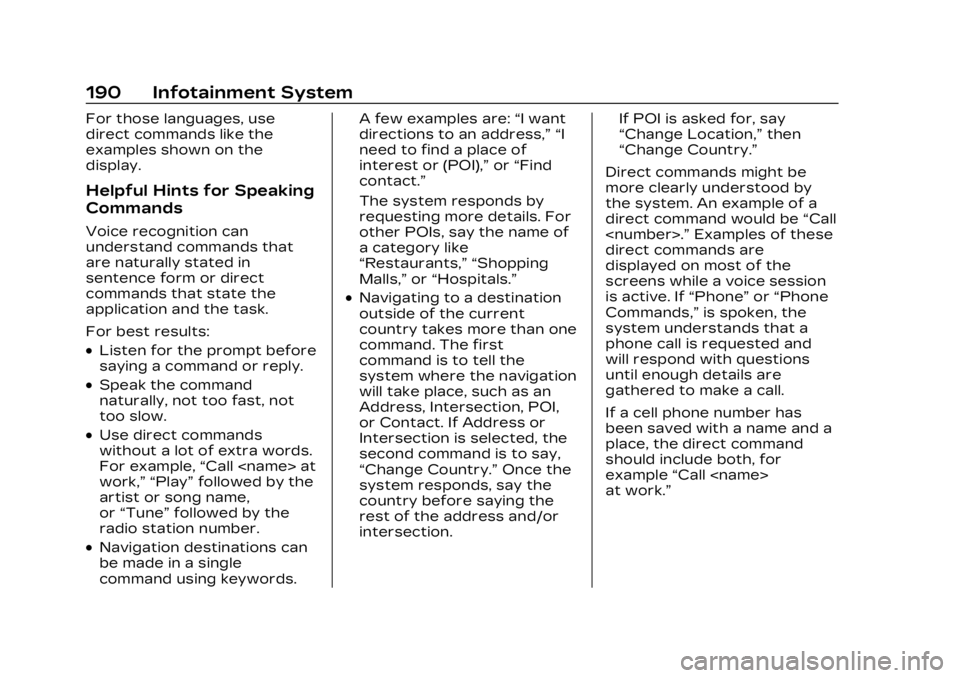 190 Infotainment System

For those languages, use direct commands like the examples shown on the display.

Helpful Hints for Speaking Commands

Voice recognition can understand commands that are naturally stated in sentence form or direct commands that state the application and the task.

For best results:

• Listen for the prompt before saying a command or reply.

• Speak the command naturally, not too fast, not too slow.

• Use direct commands without a lot of extra words. For example, “Call <name> at work,” “Play” followed by the artist or song name, or “Tune” followed by the radio station number.

• Navigation destinations can be made in a single command using keywords.

A few examples are: “I want directions to an address,” “I need to find a place of interest or (POI),” or “Find contact.”

The system responds by requesting more details. For other POIs, say the name of a category like “Restaurants,” “Shopping Malls,” or “Hospitals.”

• Navigating to a destination outside of the current country takes more than one command. The first command is to tell the system where the navigation will take place, such as an Address, Intersection, POI, or Contact. If Address or Intersection is selected, the second command is to say, “Change Country.” Once the system responds, say the country before saying the rest of the address and/or intersection.

If POI is asked for, say “Change Location,” then “Change Country.”

Direct commands might be more clearly understood by the system. An example of a direct command would be “Call <number>.” Examples of these direct commands are displayed on most of the screens while a voice session is active. If “Phone” or “Phone Commands,” is spoken, the system understands that a phone call is requested and will respond with questions until enough details are gathered to make a call.

If a cell phone number has been saved with a name and a place, the direct command should include both, for example “Call <name> at work.”

carmanualsonline.info